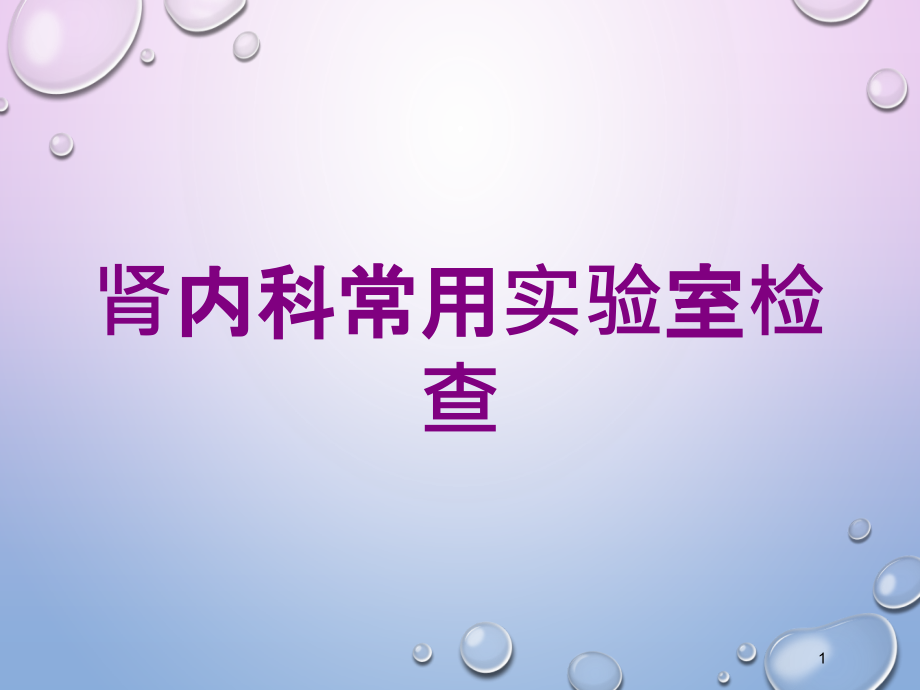 肾内科常用实验室检查

1